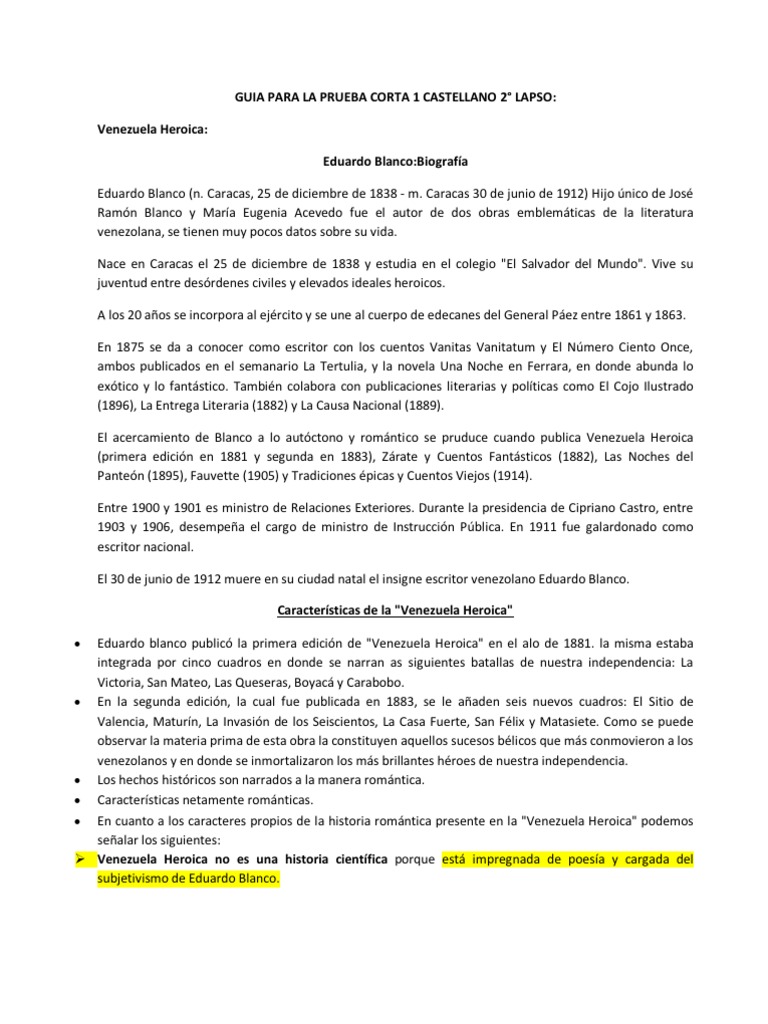 GUIA PARA LA PRUEBA CORTA 1 CASTELLANO 2° LAPSO:

Venezuela Heroica:

Eduardo Blanco:Biografía

Eduardo Blanco (n. Caracas, 25 de diciembre de 1838 - m. Caracas 30 de junio de 1912) Hijo único de José Ramón Blanco y María Eugenia Acevedo fue el autor de dos obras emblemáticas de la literatura venezolana, se tienen muy pocos datos sobre su vida.

Nace en Caracas el 25 de diciembre de 1838 y estudia en el colegio "El Salvador del Mundo". Vive su juventud entre desórdenes civiles y elevados ideales heroicos.

A los 20 años se incorpora al ejército y se une al cuerpo de edecanes del General Páez entre 1861 y 1863.

En 1875 se da a conocer como escritor con los cuentos Vanitas Vanitatum y El Número Ciento Once, ambos publicados en el semanario La Tertulia, y la novela Una Noche en Ferrara, en donde abunda lo exótico y lo fantástico. También colabora con publicaciones literarias y políticas como El Cojo Ilustrado (1896), La Entrega Literaria (1882) y La Causa Nacional (1889).

El acercamiento de Blanco a lo autóctono y romántico se pruduce cuando publica Venezuela Heroica (primera edición en 1881 y segunda en 1883), Zárate y Cuentos Fantásticos (1882), Las Noches del Panteón (1895), Fauvette (1905) y Tradiciones épicas y Cuentos Viejos (1914).

Entre 1900 y 1901 es ministro de Relaciones Exteriores. Durante la presidencia de Cipriano Castro, entre 1903 y 1906, desempeña el cargo de ministro de Instrucción Pública. En 1911 fue galardonado como escritor nacional.

El 30 de junio de 1912 muere en su ciudad natal el insigne escritor venezolano Eduardo Blanco.

Características de la "Venezuela Heroica"

• Eduardo blanco publicó la primera edición de "Venezuela Heroica" en el alo de 1881. la misma estaba integrada por cinco cuadros en donde se narran as siguientes batallas de nuestra independencia: La Victoria, San Mateo, Las Queseras, Boyacá y Carabobo.
• En la segunda edición, la cual fue publicada en 1883, se le añaden seis nuevos cuadros: El Sitio de Valencia, Maturín, La Invasión de los Seiscientos, La Casa Fuerte, San Félix y Matasiete. Como se puede observar la materia prima de esta obra la constituyen aquellos sucesos bélicos que más conmovieron a los venezolanos y en donde se inmortalizaron los más brillantes héroes de nuestra independencia.
• Los hechos históricos son narrados a la manera romántica.
• Características netamente románticas.
• En cuanto a los caracteres propios de la historia romántica presente en la "Venezuela Heroica" podemos señalar los siguientes:
➢ Venezuela Heroica no es una historia científica porque está impregnada de poesía y cargada del subjetivismo de Eduardo Blanco.